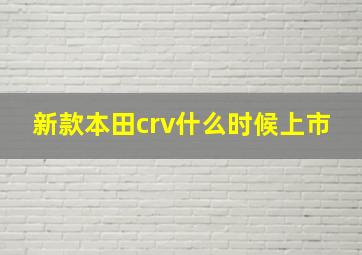 新款本田crv什么时候上市